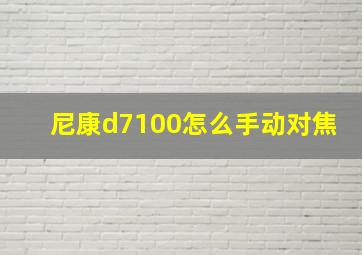 尼康d7100怎么手动对焦